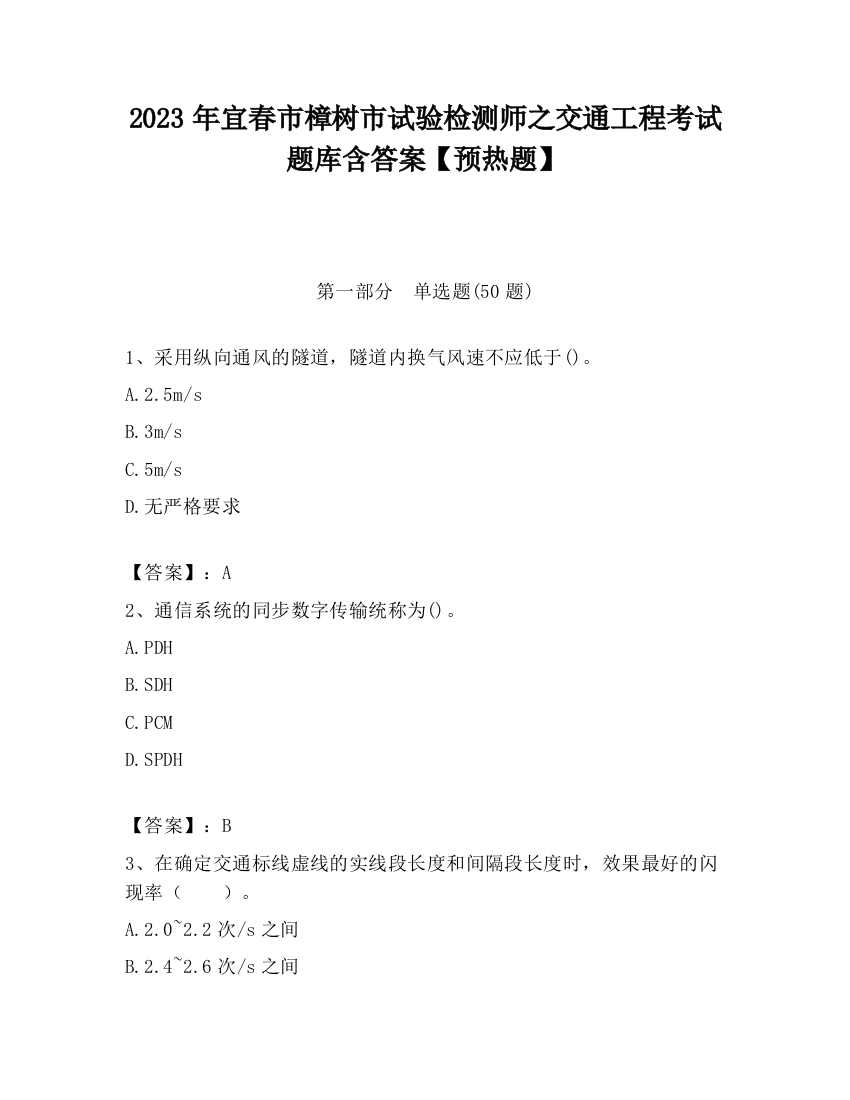 2023 年宜春市樟树市试验检测师之交通工程考试题库含答案【预热题】

第一部分　单选题(50 题)

1、采用纵向通风的隧道，隧道内换气风速不应低于()。

A.2.5m/s

B.3m/s

C.5m/s

D.无严格要求

【答案】：A

2、通信系统的同步数字传输统称为()。

A.PDH

B.SDH

C.PCM

D.SPDH

【答案】：B

3、在确定交通标线虚线的实线段长度和间隔段长度时，效果最好的闪现率（　　）。

A.2.0~2.2 次/s 之间

B.2.4~2.6 次/s 之间